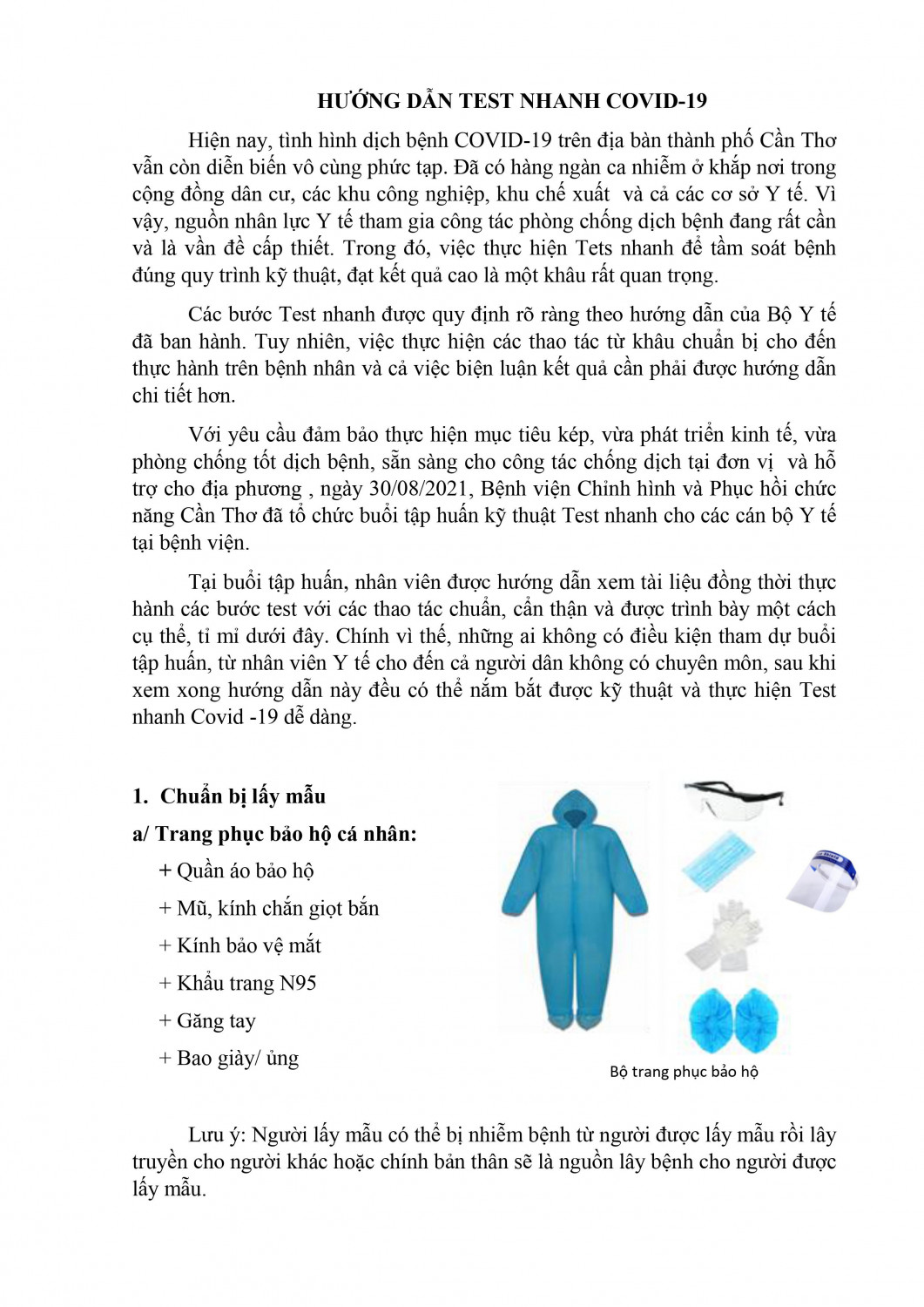 HƯỚNG DẪN TEST NHANH COVID-19

Hiện nay, tình hình dịch bệnh COVID-19 trên địa bàn thành phố Cần Thơ vẫn còn diễn biến vô cùng phức tạp. Đã có hàng ngàn ca nhiễm ở khắp nơi trong cộng đồng dân cư, các khu công nghiệp, khu chế xuất và cả các cơ sở Y tế. Vì vậy, nguồn nhân lực Y tế tham gia công tác phòng chống dịch bệnh đang rất cần và là vấn đề cấp thiết. Trong đó, việc thực hiện Tets nhanh để tầm soát bệnh đúng quy trình kỹ thuật, đạt kết quả cao là một khâu rất quan trọng.

Các bước Test nhanh được quy định rõ ràng theo hướng dẫn của Bộ Y tế đã ban hành. Tuy nhiên, việc thực hiện các thao tác từ khâu chuẩn bị cho đến thực hành trên bệnh nhân và cả việc biện luận kết quả cần phải được hướng dẫn chi tiết hơn.

Với yêu cầu đảm bảo thực hiện mục tiêu kép, vừa phát triển kinh tế, vừa phòng chống tốt dịch bệnh, sẵn sàng cho công tác chống dịch tại đơn vị và hỗ trợ cho địa phương , ngày 30/08/2021, Bệnh viện Chỉnh hình và Phục hồi chức năng Cần Thơ đã tổ chức buổi tập huấn kỹ thuật Test nhanh cho các cán bộ Y tế tại bệnh viện.

Tại buổi tập huấn, nhân viên được hướng dẫn xem tài liệu đồng thời thực hành các bước test với các thao tác chuẩn, cẩn thận và được trình bày một cách cụ thể, tỉ mỉ dưới đây. Chính vì thế, những ai không có điều kiện tham dự buổi tập huấn, từ nhân viên Y tế cho đến cả người dân không có chuyên môn, sau khi xem xong hướng dẫn này đều có thể nắm bắt được kỹ thuật và thực hiện Test nhanh Covid -19 dễ dàng.

1. Chuẩn bị lấy mẫu
a/ Trang phục bảo hộ cá nhân:
+ Quần áo bảo hộ
+ Mũ, kính chắn giọt bắn
+ Kính bảo vệ mắt
+ Khẩu trang N95
+ Găng tay
+ Bao giày/ ủng

Bộ trang phục bảo hộ

Lưu ý: Người lấy mẫu có thể bị nhiễm bệnh từ người được lấy mẫu rồi lây truyền cho người khác hoặc chính bản thân sẽ là nguồn lây bệnh cho người được lấy mẫu.